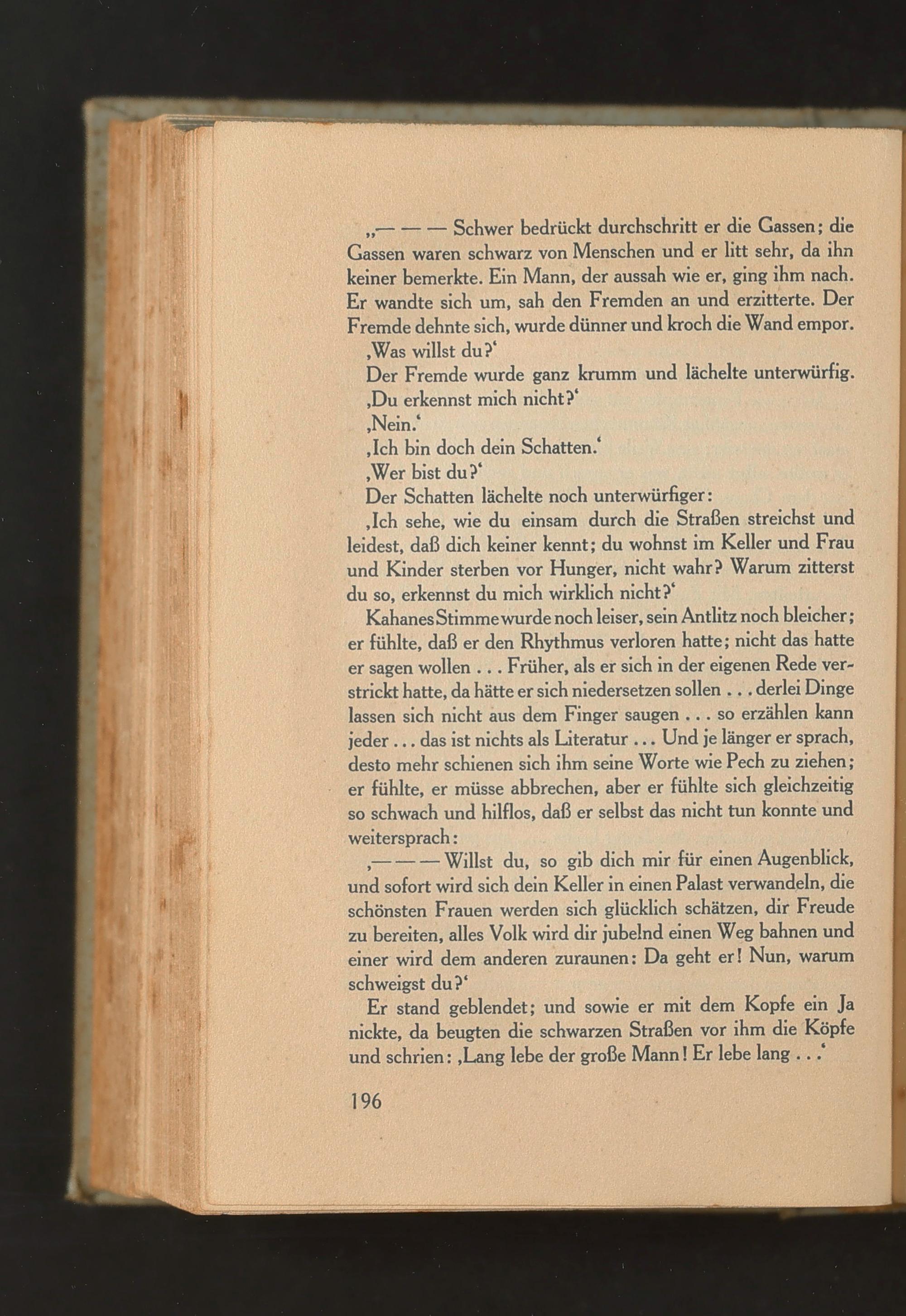 „— — — Schwer bedrückt durchschritt er die Gassen; die Gassen waren schwarz von Menschen und er litt sehr, da ihn keiner bemerkte. Ein Mann, der aussah wie er, ging ihm nach. Er wandte sich um, sah den Fremden an und erzitterte. Der Fremde dehnte sich, wurde dünner und kroch die Wand empor.

‚Was willst du?‘

Der Fremde wurde ganz krumm und lächelte unterwürfig.

‚Du erkennst mich nicht?‘

‚Nein.‘

‚Ich bin doch dein Schatten.‘

‚Wer bist du?‘

Der Schatten lächelte noch unterwürfiger:

‚Ich sehe, wie du einsam durch die Straßen streichst und leidest, daß dich keiner kennt; du wohnst im Keller und Frau und Kinder sterben vor Hunger, nicht wahr? Warum zitterst du so, erkennst du mich wirklich nicht?‘

Kahanes Stimme wurde noch leiser, sein Antlitz noch bleicher; er fühlte, daß er den Rhythmus verloren hatte; nicht das hatte er sagen wollen . . . Früher, als er sich in der eigenen Rede verstrickt hatte, da hätte er sich niedersetzen sollen . . . derlei Dinge lassen sich nicht aus dem Finger saugen . . . so erzählen kann jeder . . . das ist nichts als Literatur . . . Und je länger er sprach, desto mehr schienen sich ihm seine Worte wie Pech zu ziehen; er fühlte, er müsse abbrechen, aber er fühlte sich gleichzeitig so schwach und hilflos, daß er selbst das nicht tun konnte und weitersprach:

‚— — — Willst du, so gib dich mir für einen Augenblick, und sofort wird sich dein Keller in einen Palast verwandeln, die schönsten Frauen werden sich glücklich schätzen, dir Freude zu bereiten, alles Volk wird dir jubelnd einen Weg bahnen und einer wird dem anderen zuraunen: Da geht er! Nun, warum schweigst du?‘

Er stand geblendet; und sowie er mit dem Kopfe ein Ja nickte, da beugten die schwarzen Straßen vor ihm die Köpfe und schrien: ‚Lang lebe der große Mann! Er lebe lang . . .‘

196